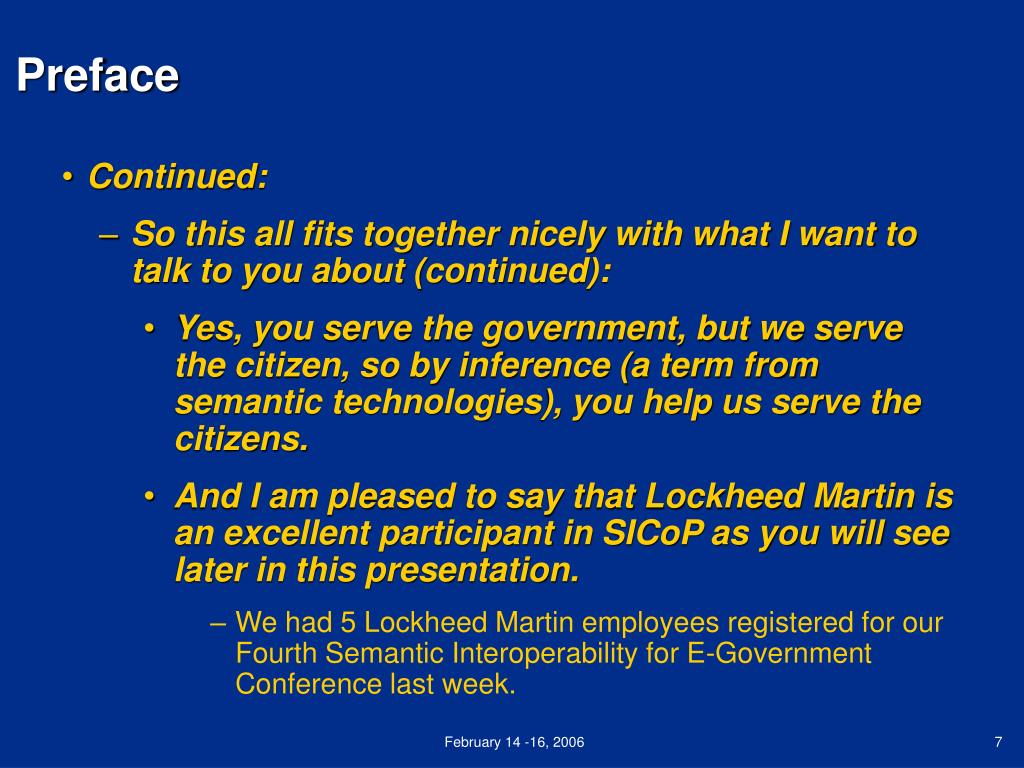 Preface

• Continued:

– So this all fits together nicely with what I want to talk to you about (continued):

• Yes, you serve the government, but we serve the citizen, so by inference (a term from semantic technologies), you help us serve the citizens.

• And I am pleased to say that Lockheed Martin is an excellent participant in SICoP as you will see later in this presentation.

– We had 5 Lockheed Martin employees registered for our Fourth Semantic Interoperability for E-Government Conference last week.

February 14 -16, 2006

7